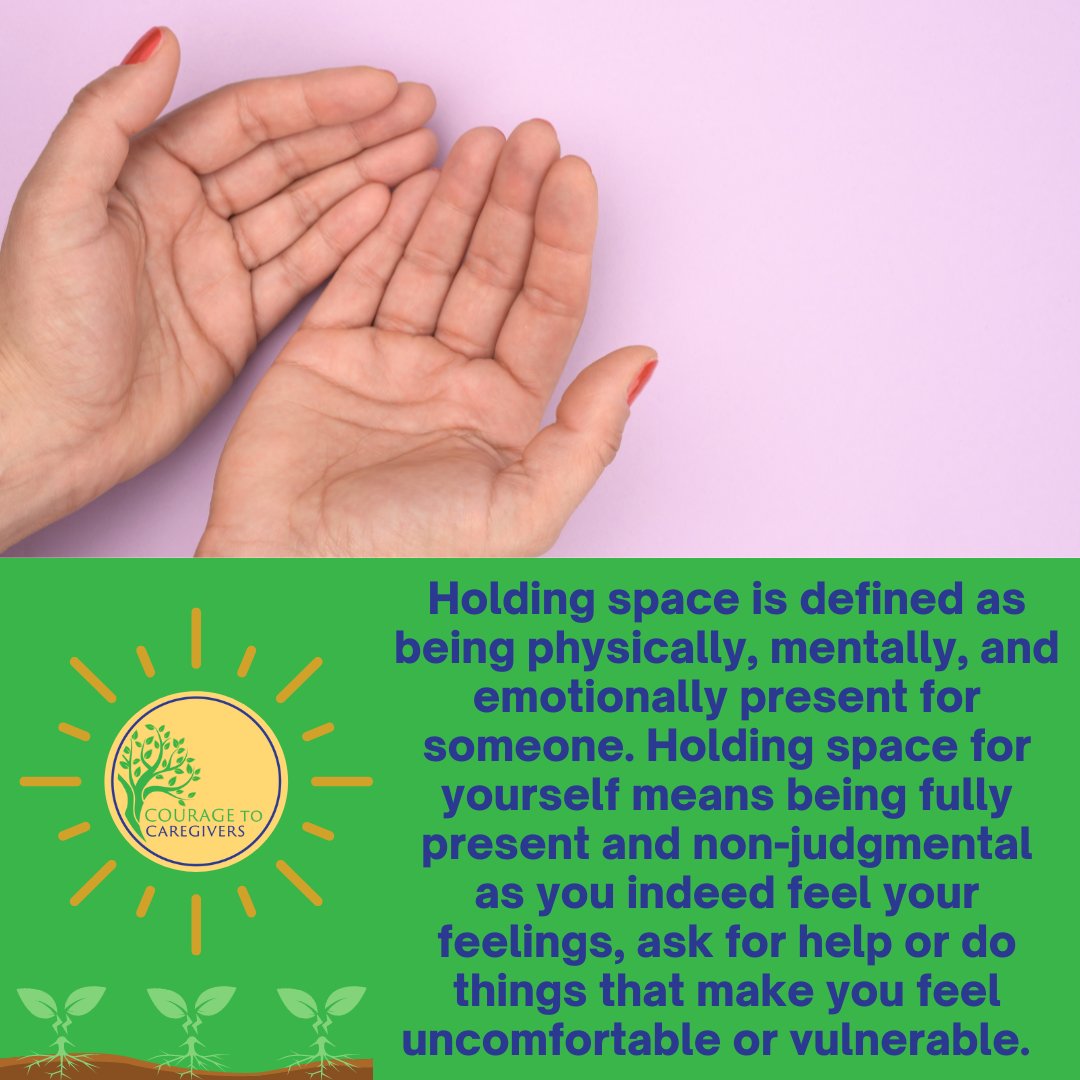 COURAGE TO CAREGIVERS

Holding space is defined as being physically, mentally, and emotionally present for someone. Holding space for yourself means being fully present and non-judgmental as you indeed feel your feelings, ask for help or do things that make you feel uncomfortable or vulnerable.